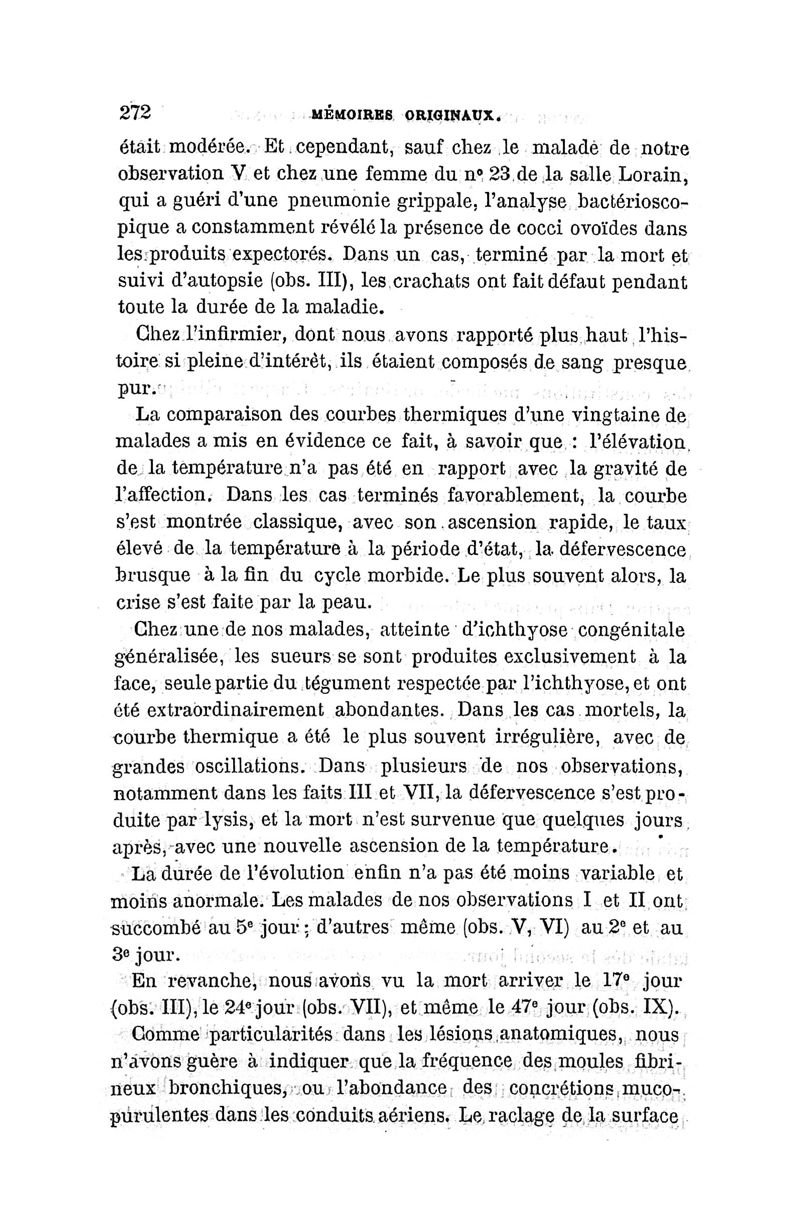 272 MÉMOIRES ORIGINAUX.

était modérée. Et cependant, sauf chez le malade de notre observation V et chez une femme du nº 23 de la salle Lorain, qui a guéri d'une pneumonie grippale, l'analyse bactérioscopique a constamment révélé la présence de cocci ovoïdes dans les produits expectorés. Dans un cas, terminé par la mort et suivi d'autopsie (obs. III), les crachats ont fait défaut pendant toute la durée de la maladie.

Chez l'infirmier, dont nous avons rapporté plus haut l'histoire si pleine d'intérêt, ils étaient composés de sang presque pur.

La comparaison des courbes thermiques d'une vingtaine de malades a mis en évidence ce fait, à savoir que : l'élévation de la température n'a pas été en rapport avec la gravité de l'affection. Dans les cas terminés favorablement, la courbe s'est montrée classique, avec son ascension rapide, le taux élevé de la température à la période d'état, la défervescence brusque à la fin du cycle morbide. Le plus souvent alors, la crise s'est faite par la peau.

Chez une de nos malades, atteinte d'ichthyose congénitale généralisée, les sueurs se sont produites exclusivement à la face, seule partie du tégument respectée par l'ichthyose, et ont été extraordinairement abondantes. Dans les cas mortels, la courbe thermique a été le plus souvent irrégulière, avec de grandes oscillations. Dans plusieurs de nos observations, notamment dans les faits III et VII, la défervescence s'est produite par lysis, et la mort n'est survenue que quelques jours après, avec une nouvelle ascension de la température.

La durée de l'évolution enfin n'a pas été moins variable et moins anormale. Les malades de nos observations I et II ont succombé au 5e jour ; d'autres même (obs. V, VI) au 2e et au 3e jour.

En revanche, nous avons vu la mort arriver le 17e jour (obs. III), le 24e jour (obs. VII), et même le 47e jour (obs. IX).

Comme particularités dans les lésions anatomiques, nous n'avons guère à indiquer que la fréquence des moules fibrineux bronchiques, ou l'abondance des concrétions mucopurulentes dans les conduits aériens. Le raclage de la surface